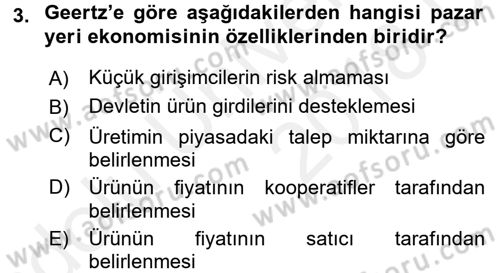 3. Geertz'e göre aşağıdakilerden hangisi pazar yeri ekonomisinin özelliklerinden biridir?

A) Küçük girişimcilerin risk almaması
B) Devletin ürün girdilerini desteklemesi
C) Üretimin piyasadaki talep miktarına göre belirlenmesi
D) Ürünün fiyatının kooperatifler tarafından belirlenmesi
E) Ürünün fiyatının satıcı tarafından belirlenmesi

www.aofsoru.com